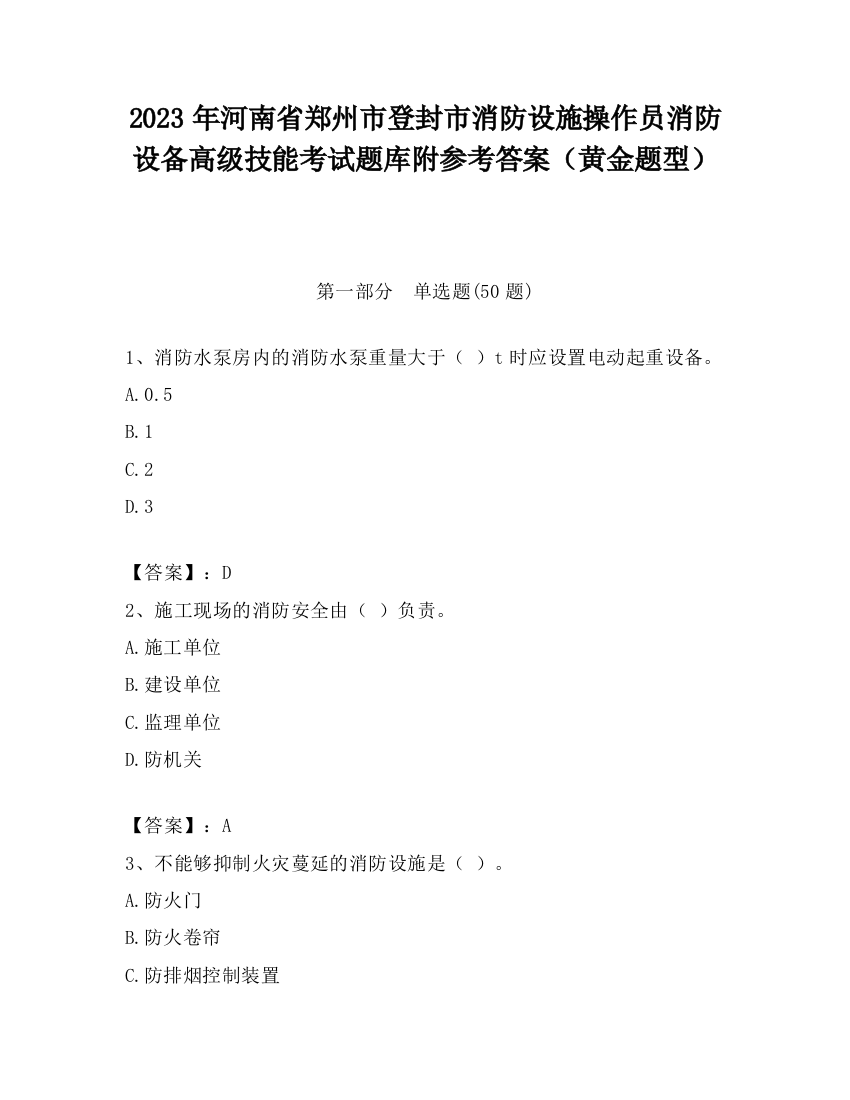 2023 年河南省郑州市登封市消防设施操作员消防设备高级技能考试题库附参考答案（黄金题型）

第一部分　单选题(50 题)

1、消防水泵房内的消防水泵重量大于（ ）t 时应设置电动起重设备。

A.0.5

B.1

C.2

D.3

【答案】：D

2、施工现场的消防安全由（ ）负责。

A.施工单位

B.建设单位

C.监理单位

D.防机关

【答案】：A

3、不能够抑制火灾蔓延的消防设施是（ ）。

A.防火门

B.防火卷帘

C.防排烟控制装置